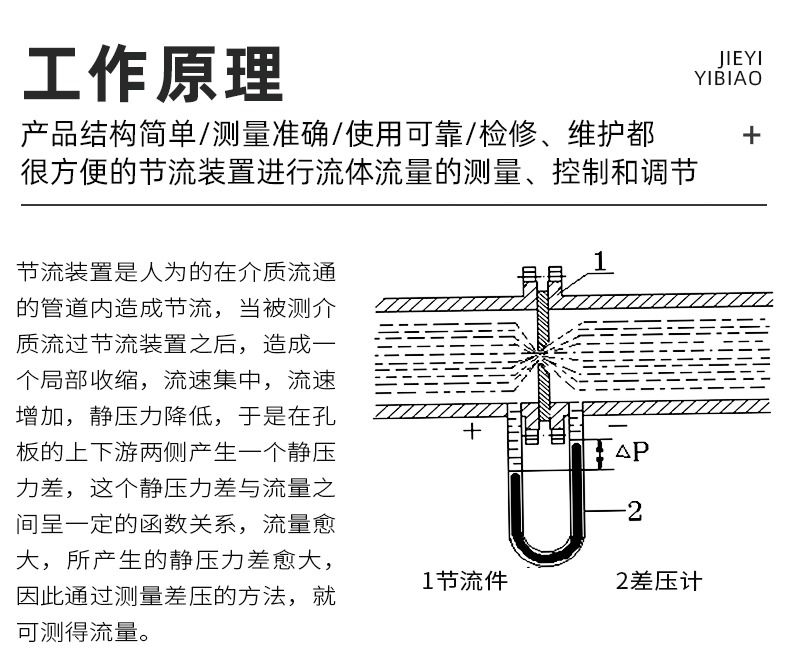 工作原理

JIEYI
YIBIAO

产品结构简单/测量准确/使用可靠/检修、维护都很方便的节流装置进行流体流量的测量、控制和调节

+

节流装置是人为的在介质流通的管道内造成节流，当被测介质流过节流装置之后，造成一个局部收缩，流速集中，流速增加，静压力降低，于是在孔板的上下游两侧产生一个静压力差，这个静压力差与流量之间呈一定的函数关系，流量愈大，所产生的静压力差愈大，因此通过测量差压的方法，就可测得流量。

1

+

−

$\Delta P$

2

1节流件

2差压计